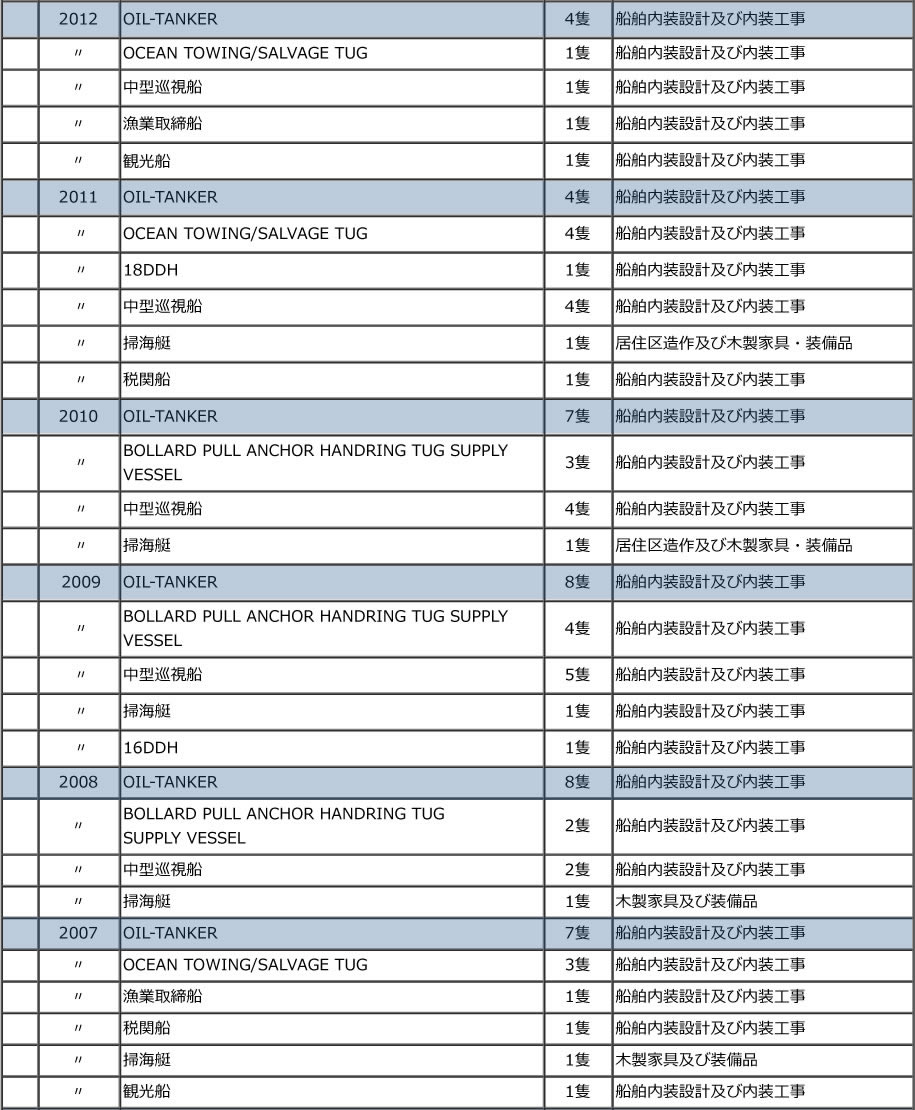 |  | 2012 | OIL-TANKER | 4隻 | 船舶内装設計及び内装工事 |
|---|---|---|---|---|
|  | 〃 | OCEAN TOWING/SALVAGE TUG | 1隻 | 船舶内装設計及び内装工事 |
|  | 〃 | 中型巡視船 | 1隻 | 船舶内装設計及び内装工事 |
|  | 〃 | 漁業取締船 | 1隻 | 船舶内装設計及び内装工事 |
|  | 〃 | 観光船 | 1隻 | 船舶内装設計及び内装工事 |
|  | 2011 | OIL-TANKER | 4隻 | 船舶内装設計及び内装工事 |
|  | 〃 | OCEAN TOWING/SALVAGE TUG | 4隻 | 船舶内装設計及び内装工事 |
|  | 〃 | 18DDH | 1隻 | 船舶内装設計及び内装工事 |
|  | 〃 | 中型巡視船 | 4隻 | 船舶内装設計及び内装工事 |
|  | 〃 | 掃海艇 | 1隻 | 居住区造作及び木製家具・装備品 |
|  | 〃 | 税関船 | 1隻 | 船舶内装設計及び内装工事 |
|  | 2010 | OIL-TANKER | 7隻 | 船舶内装設計及び内装工事 |
|  | 〃 | BOLLARD PULL ANCHOR HANDRING TUG SUPPLY VESSEL | 3隻 | 船舶内装設計及び内装工事 |
|  | 〃 | 中型巡視船 | 4隻 | 船舶内装設計及び内装工事 |
|  | 〃 | 掃海艇 | 1隻 | 居住区造作及び木製家具・装備品 |
|  | 2009 | OIL-TANKER | 8隻 | 船舶内装設計及び内装工事 |
|  | 〃 | BOLLARD PULL ANCHOR HANDRING TUG SUPPLY VESSEL | 4隻 | 船舶内装設計及び内装工事 |
|  | 〃 | 中型巡視船 | 5隻 | 船舶内装設計及び内装工事 |
|  | 〃 | 掃海艇 | 1隻 | 船舶内装設計及び内装工事 |
|  | 〃 | 16DDH | 1隻 | 船舶内装設計及び内装工事 |
|  | 2008 | OIL-TANKER | 8隻 | 船舶内装設計及び内装工事 |
|  | 〃 | BOLLARD PULL ANCHOR HANDRING TUG SUPPLY VESSEL | 2隻 | 船舶内装設計及び内装工事 |
|  | 〃 | 中型巡視船 | 2隻 | 船舶内装設計及び内装工事 |
|  | 〃 | 掃海艇 | 1隻 | 木製家具及び装備品 |
|  | 2007 | OIL-TANKER | 7隻 | 船舶内装設計及び内装工事 |
|  | 〃 | OCEAN TOWING/SALVAGE TUG | 3隻 | 船舶内装設計及び内装工事 |
|  | 〃 | 漁業取締船 | 1隻 | 船舶内装設計及び内装工事 |
|  | 〃 | 税関船 | 1隻 | 船舶内装設計及び内装工事 |
|  | 〃 | 掃海艇 | 1隻 | 木製家具及び装備品 |
|  | 〃 | 観光船 | 1隻 | 船舶内装設計及び内装工事 |